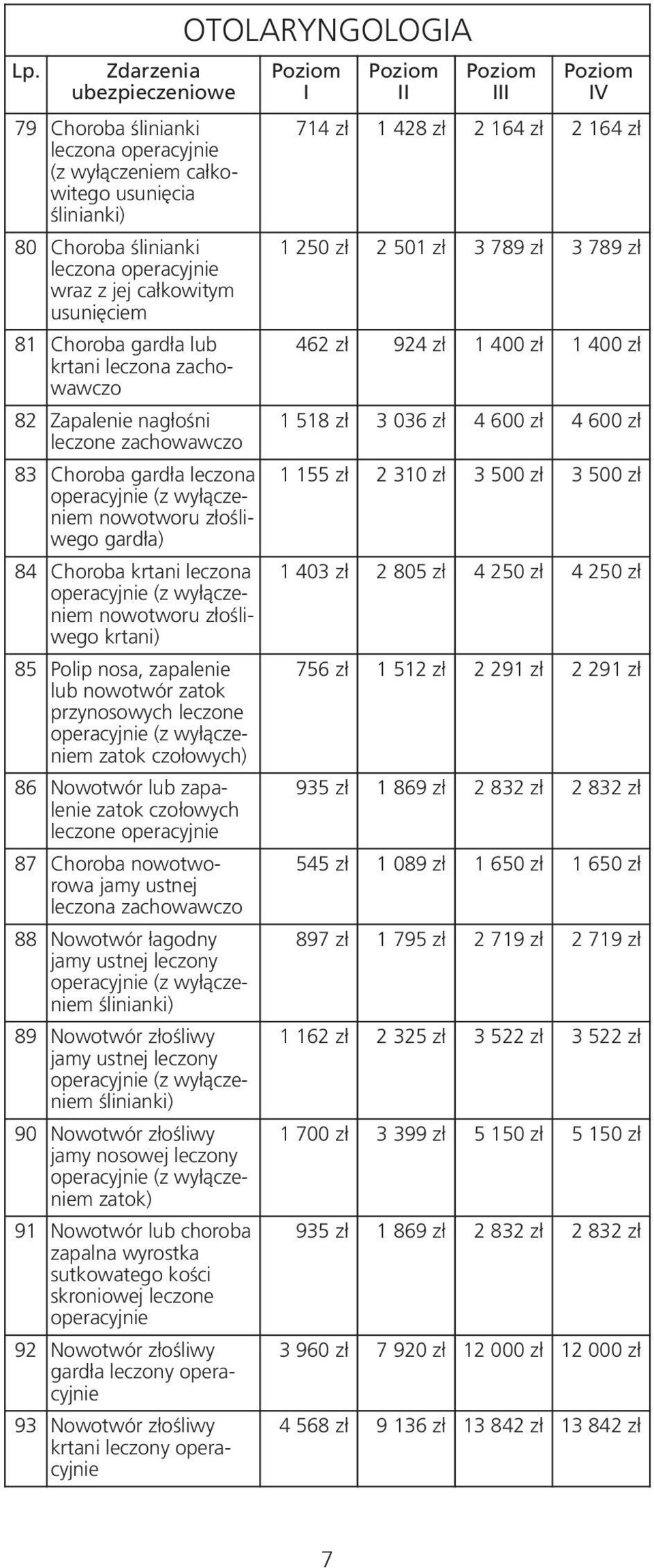 OTOLARYNGOLOGIA

| Lp. | Zdarzenia ubezpieczeniowe | Poziom I | Poziom II | Poziom III | Poziom IV |
|---|---|---|---|---|---|
| 79 | Choroba ślinianki leczona operacyjnie (z wyłączeniem całkowitego usunięcia ślinianki) | 714 zł | 1 428 zł | 2 164 zł | 2 164 zł |
| 80 | Choroba ślinianki leczona operacyjnie wraz z jej całkowitym usunięciem | 1 250 zł | 2 501 zł | 3 789 zł | 3 789 zł |
| 81 | Choroba gardła lub krtani leczona zachowawczo | 462 zł | 924 zł | 1 400 zł | 1 400 zł |
| 82 | Zapalenie nagłośni leczone zachowawczo | 1 518 zł | 3 036 zł | 4 600 zł | 4 600 zł |
| 83 | Choroba gardła leczona operacyjnie (z wyłączeniem nowotworu złośliwego gardła) | 1 155 zł | 2 310 zł | 3 500 zł | 3 500 zł |
| 84 | Choroba krtani leczona operacyjnie (z wyłączeniem nowotworu złośliwego krtani) | 1 403 zł | 2 805 zł | 4 250 zł | 4 250 zł |
| 85 | Polip nosa, zapalenie lub nowotwór zatok przynosowych leczone operacyjnie (z wyłączeniem zatok czołowych) | 756 zł | 1 512 zł | 2 291 zł | 2 291 zł |
| 86 | Nowotwór lub zapalenie zatok czołowych leczone operacyjnie | 935 zł | 1 869 zł | 2 832 zł | 2 832 zł |
| 87 | Choroba nowotworowa jamy ustnej leczona zachowawczo | 545 zł | 1 089 zł | 1 650 zł | 1 650 zł |
| 88 | Nowotwór łagodny jamy ustnej leczony operacyjnie (z wyłączeniem ślinianki) | 897 zł | 1 795 zł | 2 719 zł | 2 719 zł |
| 89 | Nowotwór złośliwy jamy ustnej leczony operacyjnie (z wyłączeniem ślinianki) | 1 162 zł | 2 325 zł | 3 522 zł | 3 522 zł |
| 90 | Nowotwór złośliwy jamy nosowej leczony operacyjnie (z wyłączeniem zatok) | 1 700 zł | 3 399 zł | 5 150 zł | 5 150 zł |
| 91 | Nowotwór lub choroba zapalna wyrostka sutkowatego kości skroniowej leczone operacyjnie | 935 zł | 1 869 zł | 2 832 zł | 2 832 zł |
| 92 | Nowotwór złośliwy gardła leczony operacyjnie | 3 960 zł | 7 920 zł | 12 000 zł | 12 000 zł |
| 93 | Nowotwór złośliwy krtani leczony operacyjnie | 4 568 zł | 9 136 zł | 13 842 zł | 13 842 zł |

7